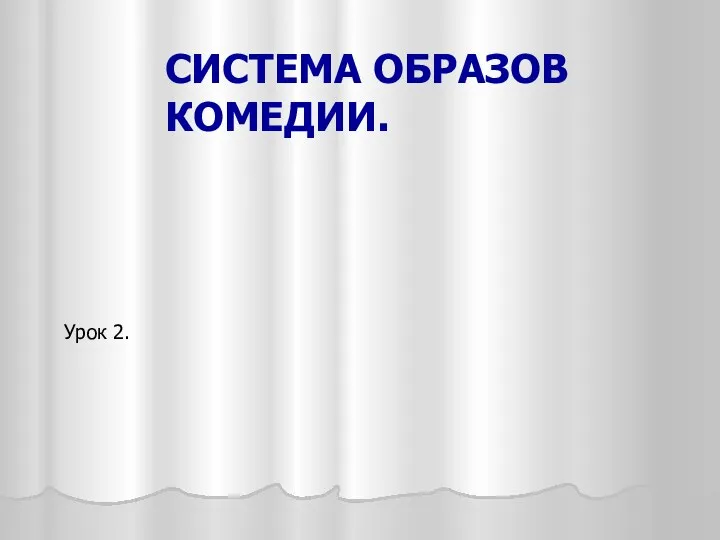 СИСТЕМА ОБРАЗОВ КОМЕДИИ.

Урок 2.